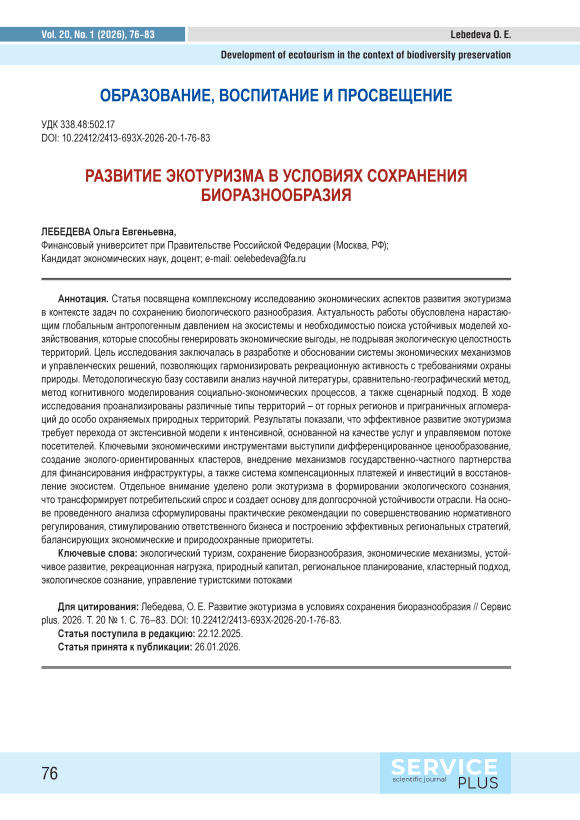 Vol. 20, No. 1 (2026), 76–83

Lebedeva O. E.

Development of ecotourism in the context of biodiversity preservation

ОБРАЗОВАНИЕ, ВОСПИТАНИЕ И ПРОСВЕЩЕНИЕ

УДК 338.48:502.17
DOI: 10.22412/2413-693X-2026-20-1-76-83

РАЗВИТИЕ ЭКОТУРИЗМА В УСЛОВИЯХ СОХРАНЕНИЯ БИОРАЗНООБРАЗИЯ

ЛЕБЕДЕВА Ольга Евгеньевна,
Финансовый университет при Правительстве Российской Федерации (Москва, РФ);
Кандидат экономических наук, доцент; e-mail: oelebedeva@fa.ru

Аннотация. Статья посвящена комплексному исследованию экономических аспектов развития экотуризма в контексте задач по сохранению биологического разнообразия. Актуальность работы обусловлена нарастающим глобальным антропогенным давлением на экосистемы и необходимостью поиска устойчивых моделей хозяйствования, которые способны генерировать экономические выгоды, не подрывая экологическую целостность территорий. Цель исследования заключалась в разработке и обосновании системы экономических механизмов и управленческих решений, позволяющих гармонизировать рекреационную активность с требованиями охраны природы. Методологическую базу составили анализ научной литературы, сравнительно-географический метод, метод когнитивного моделирования социально-экономических процессов, а также сценарный подход. В ходе исследования проанализированы различные типы территорий – от горных регионов и приграничных агломераций до особо охраняемых природных территорий. Результаты показали, что эффективное развитие экотуризма требует перехода от экстенсивной модели к интенсивной, основанной на качестве услуг и управляемом потоке посетителей. Ключевыми экономическими инструментами выступили дифференцированное ценообразование, создание эколого-ориентированных кластеров, внедрение механизмов государственно-частного партнерства для финансирования инфраструктуры, а также система компенсационных платежей и инвестиций в восстановление экосистем. Отдельное внимание уделено роли экотуризма в формировании экологического сознания, что трансформирует потребительский спрос и создает основу для долгосрочной устойчивости отрасли. На основе проведенного анализа сформулированы практические рекомендации по совершенствованию нормативного регулирования, стимулированию ответственного бизнеса и построению эффективных региональных стратегий, балансирующих экономические и природоохранные приоритеты.

Ключевые слова: экологический туризм, сохранение биоразнообразия, экономические механизмы, устойчивое развитие, рекреационная нагрузка, природный капитал, региональное планирование, кластерный подход, экологическое сознание, управление туристскими потоками

Для цитирования: Лебедева, О. Е. Развитие экотуризма в условиях сохранения биоразнообразия // Сервис plus. 2026. Т. 20 № 1. С. 76–83. DOI: 10.22412/2413-693X-2026-20-1-76-83.
Статья поступила в редакцию: 22.12.2025.
Статья принята к публикации: 26.01.2026.

76

SERVICE scientific journal PLUS